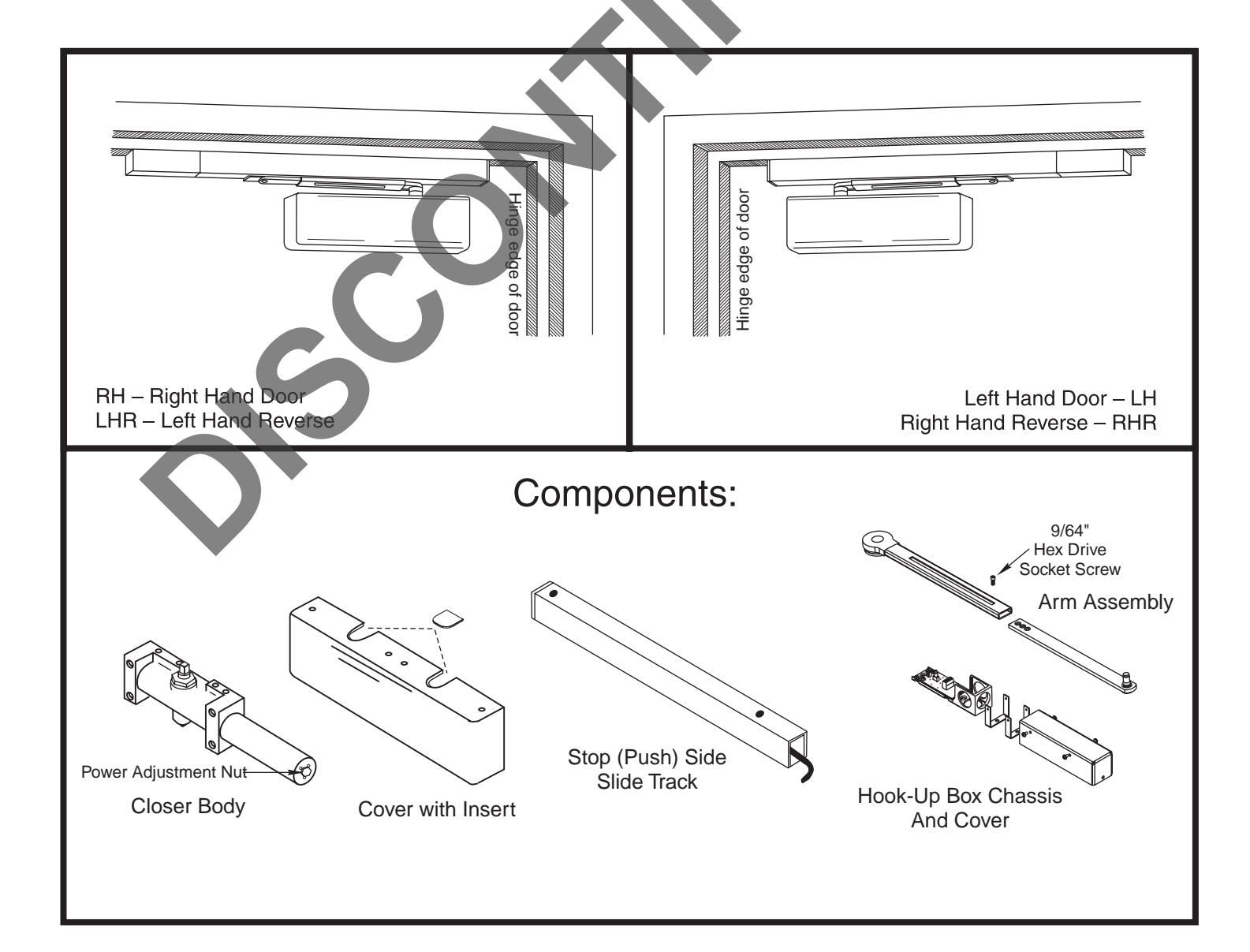 DISCONTI

Hinge edge of door

RH – Right Hand Door
LHR – Left Hand Reverse

Hinge edge of door

Left Hand Door – LH
Right Hand Reverse – RHR

Components:

9/64"
Hex Drive
Socket Screw

Arm Assembly

Power Adjustment Nut

Closer Body

Cover with Insert

Stop (Push) Side
Slide Track

Hook-Up Box Chassis
And Cover